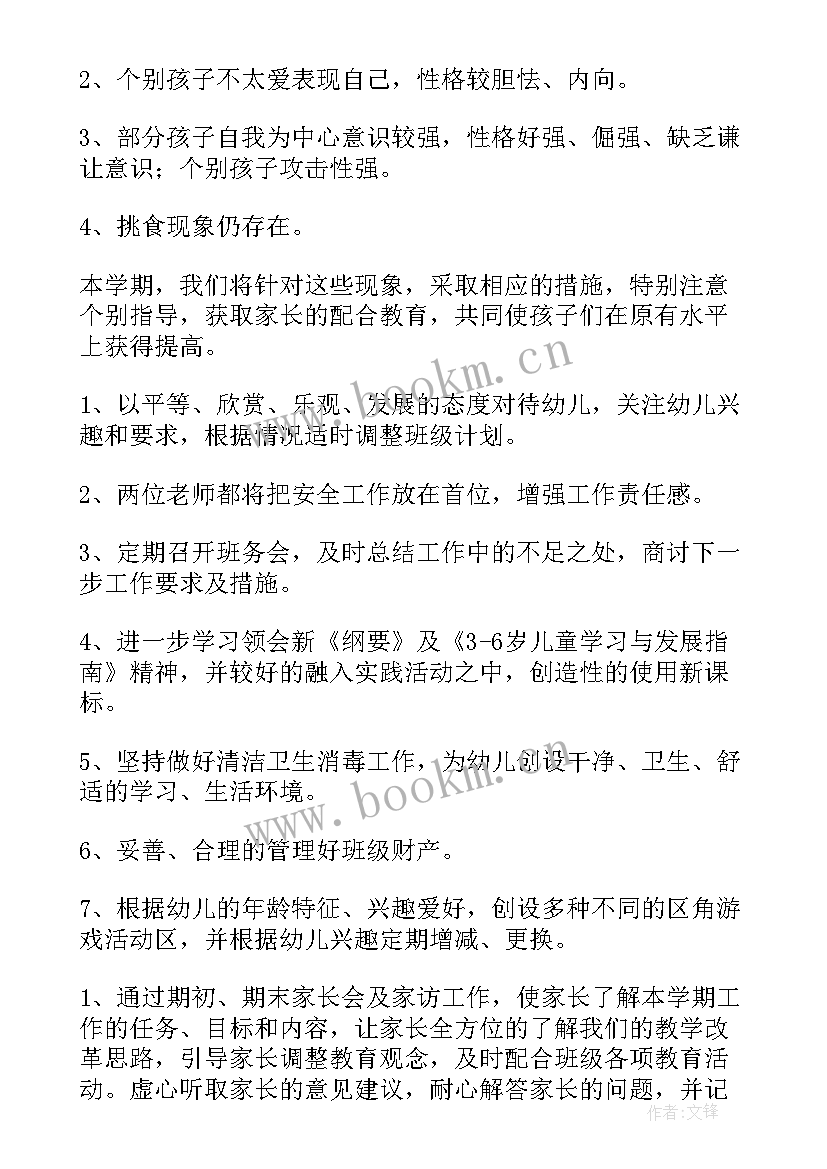 2、个别孩子不太爱表现自己，性格较胆怯、内向。

3、部分孩子自我为中心意识较强，性格好强、倔强、缺乏谦让意识；个别孩子攻击性强。

4、挑食现象仍存在。

本学期，我们将针对这些现象，采取相应的措施，特别注意个别指导，获取家长的配合教育，共同使孩子们在原有水平上获得提高。

www.bookm.cn

1、以平等、欣赏、乐观、发展的态度对待幼儿，关注幼儿兴趣和要求，根据情况适时调整班级计划。

2、两位老师都将把安全工作放在首位，增强工作责任感。

3、定期召开班务会，及时总结工作中的不足之处，商讨下一步工作要求及措施。

4、进一步学习领会新《纲要》及《3-6岁儿童学习与发展指南》精神，并较好的融入实践活动之中，创造性的使用新课标。

5、坚持做好清洁卫生消毒工作，为幼儿创设干净、卫生、舒适的学习、生活环境。

www.bookm.cn

6、妥善、合理的管理好班级财产。

7、根据幼儿的年龄特征、兴趣爱好，创设多种不同的区角游戏活动区，并根据幼儿兴趣定期增减、更换。

1、通过期初、期末家长会及家访工作，使家长了解本学期工作的任务、目标和内容，让家长全方位的了解我们的教学改革思路，引导家长调整教育观念，及时配合班级各项教育活动。虚心听取家长的意见建议，耐心解答家长的问题，并记

作者：文锋